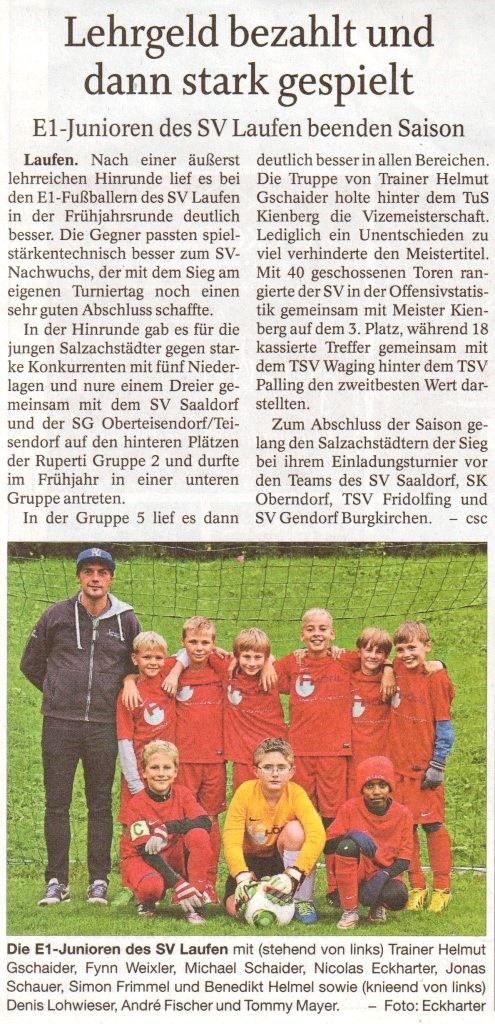 Lehrgeld bezahlt und dann stark gespielt

E1-Junioren des SV Laufen beenden Saison

Laufen. Nach einer äußerst lehrreichen Hinrunde lief es bei den E1-Fußballern des SV Laufen in der Frühjahrsrunde deutlich besser. Die Gegner passten spielstärkentechnisch besser zum SV-Nachwuchs, der mit dem Sieg am eigenen Turniertag noch einen sehr guten Abschluss schaffte.

In der Hinrunde gab es für die jungen Salzachstädter gegen starke Konkurrenten mit fünf Niederlagen und nure einem Dreier gemeinsam mit dem SV Saaldorf und der SG Oberteisendorf/Teisendorf auf den hinteren Plätzen der Ruperti Gruppe 2 und durfte im Frühjahr in einer unteren Gruppe antreten.

In der Gruppe 5 lief es dann deutlich besser in allen Bereichen. Die Truppe von Trainer Helmut Gschaider holte hinter dem TuS Kienberg die Vizemeisterschaft. Lediglich ein Unentschieden zu viel verhinderte den Meistertitel. Mit 40 geschossenen Toren rangierte der SV in der Offensivstatistik gemeinsam mit Meister Kienberg auf dem 3. Platz, während 18 kassierte Treffer gemeinsam mit dem TSV Waging hinter dem TSV Palling den zweitbesten Wert darstellten.

Zum Abschluss der Saison gelang den Salzachstädtern der Sieg bei ihrem Einladungsturnier vor den Teams des SV Saaldorf, SK Oberndorf, TSV Fridolfing und SV Gendorf Burgkirchen. – csc

Die E1-Junioren des SV Laufen mit (stehend von links) Trainer Helmut Gschaider, Fynn Weixler, Michael Schaider, Nicolas Eckharter, Jonas Schauer, Simon Frimmel und Benedikt Helmel sowie (knieend von links) Denis Lohwieser, André Fischer und Tommy Mayer. – Foto: Eckharter